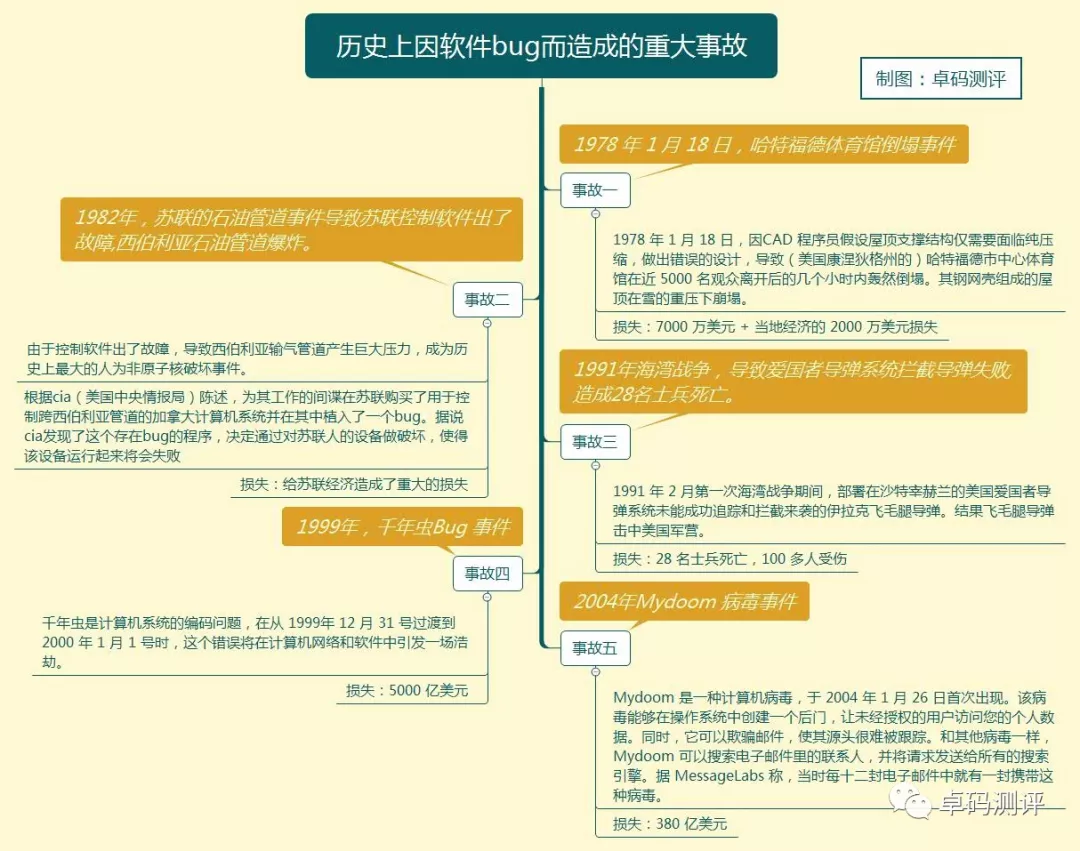 历史上因软件bug而造成的重大事故

制图：卓码测评

1978 年 1 月 18 日，哈特福德体育馆倒塌事件

事故一

1978 年 1 月 18 日，因CAD 程序员假设屋顶支撑结构仅需要面临纯压缩，做出错误的设计，导致（美国康涅狄格州的）哈特福德市中心体育馆在近 5000 名观众离开后的几个小时内轰然倒塌。其钢网壳组成的屋顶在雪的重压下崩塌。

损失：7000 万美元 + 当地经济的 2000 万美元损失

1982年，苏联的石油管道事件导致苏联控制软件出了故障,西伯利亚石油管道爆炸。

事故二

由于控制软件出了故障，导致西伯利亚输气管道产生巨大压力，成为历史上最大的人为非原子核破坏事件。

根据cia（美国中央情报局）陈述，为其工作的间谍在苏联购买了用于控制跨西伯利亚管道的加拿大计算机系统并在其中植入了一个bug。据说cia发现了这个存在bug的程序，决定通过对苏联人的设备做破坏，使得该设备运行起来将会失败

损失：给苏联经济造成了重大的损失

1991年海湾战争，导致爱国者导弹系统拦截导弹失败,造成28名士兵死亡。

事故三

1991 年 2 月第一次海湾战争期间，部署在沙特宰赫兰的美国爱国者导弹系统未能成功追踪和拦截来袭的伊拉克飞毛腿导弹。结果飞毛腿导弹击中美国军营。

损失：28 名士兵死亡，100 多人受伤

1999年，千年虫Bug 事件

事故四

千年虫是计算机系统的编码问题，在从 1999年 12 月 31 号过渡到 2000 年 1 月 1 号时，这个错误将在计算机网络和软件中引发一场浩劫。

损失：5000 亿美元

2004年Mydoom 病毒事件

事故五

Mydoom 是一种计算机病毒，于 2004 年 1 月 26 日首次出现。该病毒能够在操作系统中创建一个后门，让未经授权的用户访问您的个人数据。同时，它可以欺骗邮件，使其源头很难被跟踪。和其他病毒一样，Mydoom 可以搜索电子邮件里的联系人，并将请求发送给所有的搜索引擎。据 MessageLabs 称，当时每十二封电子邮件中就有一封携带这种病毒。

损失：380 亿美元

卓码测评